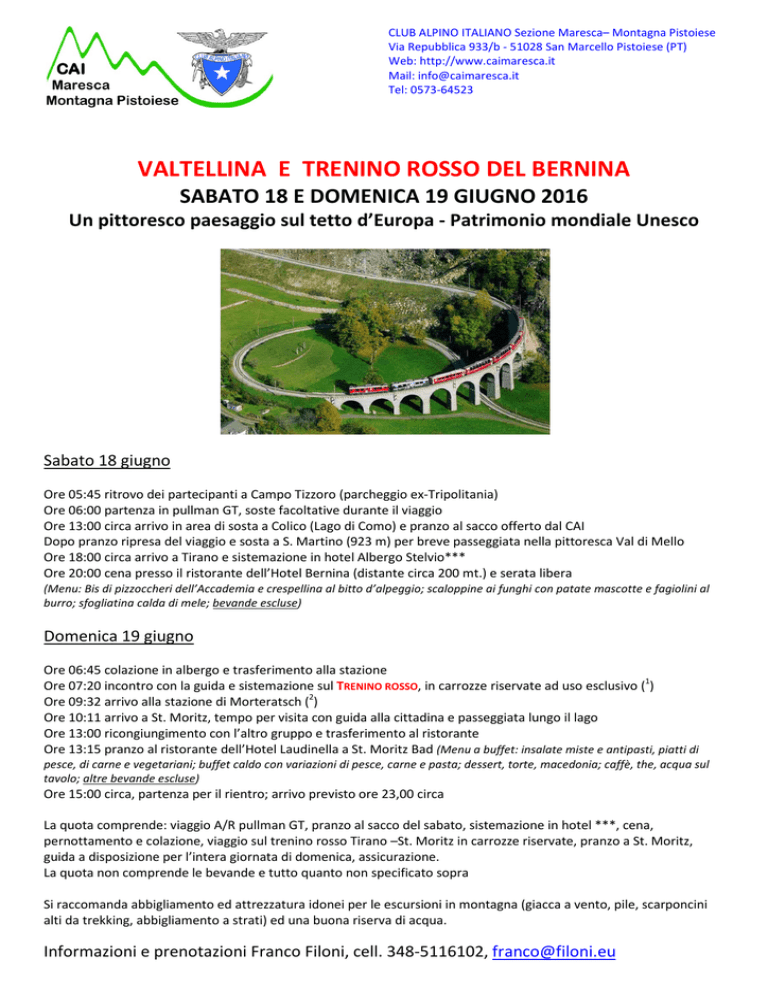 CAI
Maresca
Montagna Pistoiese

CLUB ALPINO ITALIANO Sezione Maresca– Montagna Pistoiese
Via Repubblica 933/b - 51028 San Marcello Pistoiese (PT)
Web: http://www.caimaresca.it
Mail: info@caimaresca.it
Tel: 0573-64523

VALTELLINA E TRENINO ROSSO DEL BERNINA

SABATO 18 E DOMENICA 19 GIUGNO 2016

Un pittoresco paesaggio sul tetto d'Europa - Patrimonio mondiale Unesco

Sabato 18 giugno

Ore 05:45 ritrovo dei partecipanti a Campo Tizzoro (parcheggio ex-Tripolitania)
Ore 06:00 partenza in pullman GT, soste facoltative durante il viaggio
Ore 13:00 circa arrivo in area di sosta a Colico (Lago di Como) e pranzo al sacco offerto dal CAI
Dopo pranzo ripresa del viaggio e sosta a S. Martino (923 m) per breve passeggiata nella pittoresca Val di Mello
Ore 18:00 circa arrivo a Tirano e sistemazione in hotel Albergo Stelvio***
Ore 20:00 cena presso il ristorante dell'Hotel Bernina (distante circa 200 mt.) e serata libera
(Menu: Bis di pizzoccheri dell'Accademia e crespellina al bitto d'alpeggio; scaloppine ai funghi con patate mascotte e fagiolini al burro; sfogliatina calda di mele; bevande escluse)

Domenica 19 giugno

Ore 06:45 colazione in albergo e trasferimento alla stazione
Ore 07:20 incontro con la guida e sistemazione sul TRENINO ROSSO, in carrozze riservate ad uso esclusivo ($^1$)
Ore 09:32 arrivo alla stazione di Morteratsch ($^2$)
Ore 10:11 arrivo a St. Moritz, tempo per visita con guida alla cittadina e passeggiata lungo il lago
Ore 13:00 ricongiungimento con l'altro gruppo e trasferimento al ristorante
Ore 13:15 pranzo al ristorante dell'Hotel Laudinella a St. Moritz Bad (Menu a buffet: insalate miste e antipasti, piatti di pesce, di carne e vegetariani; buffet caldo con variazioni di pesce, carne e pasta; dessert, torte, macedonia; caffè, the, acqua sul tavolo; altre bevande escluse)
Ore 15:00 circa, partenza per il rientro; arrivo previsto ore 23,00 circa

La quota comprende: viaggio A/R pullman GT, pranzo al sacco del sabato, sistemazione in hotel ***, cena, pernottamento e colazione, viaggio sul trenino rosso Tirano –St. Moritz in carrozze riservate, pranzo a St. Moritz, guida a disposizione per l'intera giornata di domenica, assicurazione.
La quota non comprende le bevande e tutto quanto non specificato sopra

Si raccomanda abbigliamento ed attrezzatura idonei per le escursioni in montagna (giacca a vento, pile, scarponcini alti da trekking, abbigliamento a strati) ed una buona riserva di acqua.

Informazioni e prenotazioni Franco Filoni, cell. 348-5116102, franco@filoni.eu